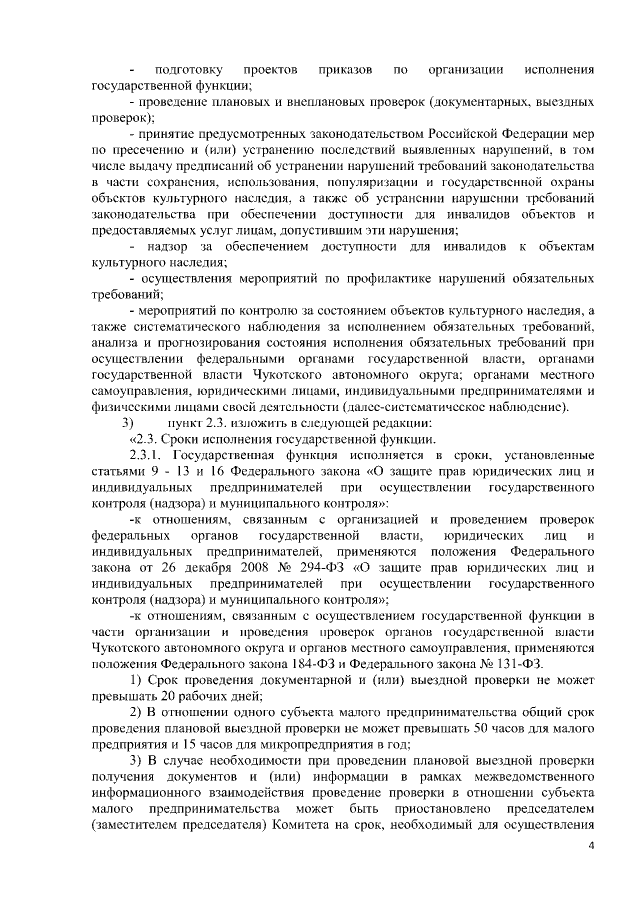 - подготовку проектов приказов по организации исполнения государственной функции;

- проведение плановых и внеплановых проверок (документарных, выездных проверок);

- принятие предусмотренных законодательством Российской Федерации мер по пресечению и (или) устранению последствий выявленных нарушений, в том числе выдачу предписаний об устранении нарушений требований законодательства в части сохранения, использования, популяризации и государственной охраны объектов культурного наследия, а также об устранении нарушении требований законодательства при обеспечении доступности для инвалидов объектов и предоставляемых услуг лицам, допустившим эти нарушения;

- надзор за обеспечением доступности для инвалидов к объектам культурного наследия;

- осуществления мероприятий по профилактике нарушений обязательных требований;

- мероприятий по контролю за состоянием объектов культурного наследия, а также систематического наблюдения за исполнением обязательных требований, анализа и прогнозирования состояния исполнения обязательных требований при осуществлении федеральными органами государственной власти, органами государственной власти Чукотского автономного округа; органами местного самоуправления, юридическими лицами, индивидуальными предпринимателями и физическими лицами своей деятельности (далее-систематическое наблюдение).

3) пункт 2.3. изложить в следующей редакции:

«2.3. Сроки исполнения государственной функции.

2.3.1. Государственная функция исполняется в сроки, установленные статьями 9 - 13 и 16 Федерального закона «О защите прав юридических лиц и индивидуальных предпринимателей при осуществлении государственного контроля (надзора) и муниципального контроля»:

-к отношениям, связанным с организацией и проведением проверок федеральных органов государственной власти, юридических лиц и индивидуальных предпринимателей, применяются положения Федерального закона от 26 декабря 2008 № 294-ФЗ «О защите прав юридических лиц и индивидуальных предпринимателей при осуществлении государственного контроля (надзора) и муниципального контроля»;

-к отношениям, связанным с осуществлением государственной функции в части организации и проведения проверок органов государственной власти Чукотского автономного округа и органов местного самоуправления, применяются положения Федерального закона 184-ФЗ и Федерального закона № 131-ФЗ.

1) Срок проведения документарной и (или) выездной проверки не может превышать 20 рабочих дней;

2) В отношении одного субъекта малого предпринимательства общий срок проведения плановой выездной проверки не может превышать 50 часов для малого предприятия и 15 часов для микропредприятия в год;

3) В случае необходимости при проведении плановой выездной проверки получения документов и (или) информации в рамках межведомственного информационного взаимодействия проведение проверки в отношении субъекта малого предпринимательства может быть приостановлено председателем (заместителем председателя) Комитета на срок, необходимый для осуществления

4